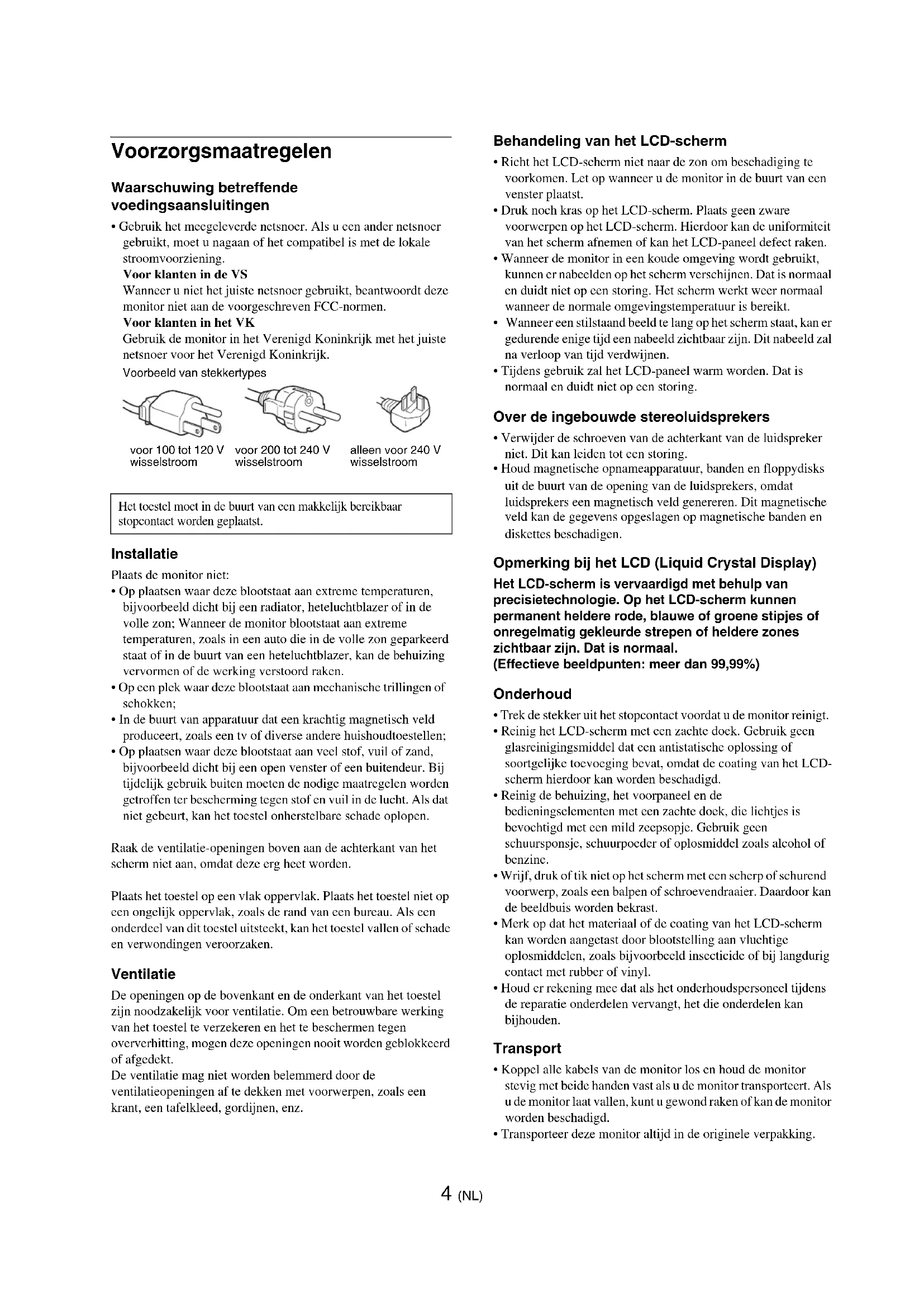 Voorzorgsmaatregelen

Waarschuwing betreffende voedingsaansluitingen

• Gebruik het meegeleverde netsnoer. Als u een ander netsnoer gebruikt, moet u nagaan of het compatibel is met de lokale stroomvoorziening.
Voor klanten in de VS
Wanneer u niet het juiste netsnoer gebruikt, beantwoordt deze monitor niet aan de voorgeschreven FCC-normen.
Voor klanten in het VK
Gebruik de monitor in het Verenigd Koninkrijk met het juiste netsnoer voor het Verenigd Koninkrijk.
Voorbeeld van stekkertypes

voor 100 tot 120 V wisselstroom
voor 200 tot 240 V wisselstroom
alleen voor 240 V wisselstroom

Het toestel moet in de buurt van een makkelijk bereikbaar stopcontact worden geplaatst.

Installatie

Plaats de monitor niet:
• Op plaatsen waar deze blootstaat aan extreme temperaturen, bijvoorbeeld dicht bij een radiator, heteluchtblazer of in de volle zon; Wanneer de monitor blootstaat aan extreme temperaturen, zoals in een auto die in de volle zon geparkeerd staat of in de buurt van een heteluchtblazer, kan de behuizing vervormen of de werking verstoord raken.
• Op een plek waar deze blootstaat aan mechanische trillingen of schokken;
• In de buurt van apparatuur dat een krachtig magnetisch veld produceert, zoals een tv of diverse andere huishoudtoestellen;
• Op plaatsen waar deze blootstaat aan veel stof, vuil of zand, bijvoorbeeld dicht bij een open venster of een buitendeur. Bij tijdelijk gebruik buiten moeten de nodige maatregelen worden getroffen ter bescherming tegen stof en vuil in de lucht. Als dat niet gebeurt, kan het toestel onherstelbare schade oplopen.

Raak de ventilatie-openingen boven aan de achterkant van het scherm niet aan, omdat deze erg heet worden.

Plaats het toestel op een vlak oppervlak. Plaats het toestel niet op een ongelijk oppervlak, zoals de rand van een bureau. Als een onderdeel van dit toestel uitsteekt, kan het toestel vallen of schade en verwondingen veroorzaken.

Ventilatie

De openingen op de bovenkant en de onderkant van het toestel zijn noodzakelijk voor ventilatie. Om een betrouwbare werking van het toestel te verzekeren en het te beschermen tegen oververhitting, mogen deze openingen nooit worden geblokkeerd of afgedekt.
De ventilatie mag niet worden belemmerd door de ventilatieopeningen af te dekken met voorwerpen, zoals een krant, een tafelkleed, gordijnen, enz.

Behandeling van het LCD-scherm

• Richt het LCD-scherm niet naar de zon om beschadiging te voorkomen. Let op wanneer u de monitor in de buurt van een venster plaatst.
• Druk noch kras op het LCD-scherm. Plaats geen zware voorwerpen op het LCD-scherm. Hierdoor kan de uniformiteit van het scherm afnemen of kan het LCD-paneel defect raken.
• Wanneer de monitor in een koude omgeving wordt gebruikt, kunnen er nabeelden op het scherm verschijnen. Dat is normaal en duidt niet op een storing. Het scherm werkt weer normaal wanneer de normale omgevingstemperatuur is bereikt.
• Wanneer een stilstaand beeld te lang op het scherm staat, kan er gedurende enige tijd een nabeeld zichtbaar zijn. Dit nabeeld zal na verloop van tijd verdwijnen.
• Tijdens gebruik zal het LCD-paneel warm worden. Dat is normaal en duidt niet op een storing.

Over de ingebouwde stereoluidsprekers

• Verwijder de schroeven van de achterkant van de luidspreker niet. Dit kan leiden tot een storing.
• Houd magnetische opnameapparatuur, banden en floppydisks uit de buurt van de opening van de luidsprekers, omdat luidsprekers een magnetisch veld genereren. Dit magnetische veld kan de gegevens opgeslagen op magnetische banden en diskettes beschadigen.

Opmerking bij het LCD (Liquid Crystal Display)

Het LCD-scherm is vervaardigd met behulp van precisietechnologie. Op het LCD-scherm kunnen permanent heldere rode, blauwe of groene stipjes of onregelmatig gekleurde strepen of heldere zones zichtbaar zijn. Dat is normaal.
(Effectieve beeldpunten: meer dan 99,99%)

Onderhoud

• Trek de stekker uit het stopcontact voordat u de monitor reinigt.
• Reinig het LCD-scherm met een zachte doek. Gebruik geen glasreinigingsmiddel dat een antistatische oplossing of soortgelijke toevoeging bevat, omdat de coating van het LCD-scherm hierdoor kan worden beschadigd.
• Reinig de behuizing, het voorpaneel en de bedieningselementen met een zachte doek, die lichtjes is bevochtigd met een mild zeepsopje. Gebruik geen schuursponsje, schuurpoeder of oplosmiddel zoals alcohol of benzine.
• Wrijf, druk of tik niet op het scherm met een scherp of schurend voorwerp, zoals een balpen of schroevendraaier. Daardoor kan de beeldbuis worden bekrast.
• Merk op dat het materiaal of de coating van het LCD-scherm kan worden aangetast door blootstelling aan vluchtige oplosmiddelen, zoals bijvoorbeeld insecticide of bij langdurig contact met rubber of vinyl.
• Houd er rekening mee dat als het onderhoudspersoneel tijdens de reparatie onderdelen vervangt, het die onderdelen kan bijhouden.

Transport

• Koppel alle kabels van de monitor los en houd de monitor stevig met beide handen vast als u de monitor transporteert. Als u de monitor laat vallen, kunt u gewond raken of kan de monitor worden beschadigd.
• Transporteer deze monitor altijd in de originele verpakking.

4 (NL)